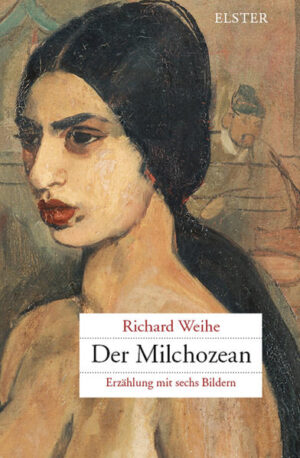 ELSTER

Richard Weihe

Der Milchozean

Erzählung mit sechs Bildern